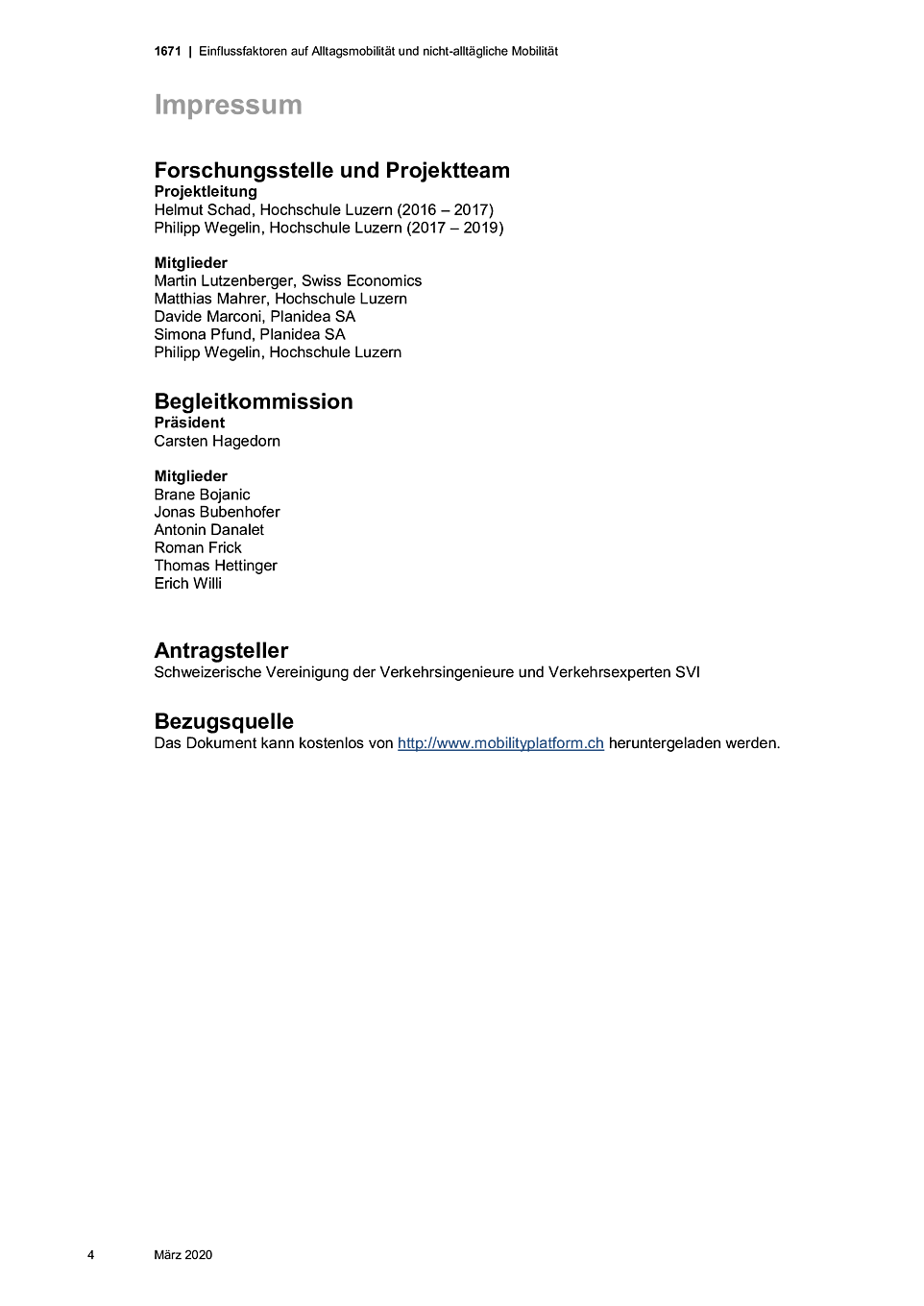 1671 | Einflussfaktoren auf Alltagsmobilität und nicht-alltägliche Mobilität

Impressum

Forschungsstelle und Projektteam
Projektleitung
Helmut Schad, Hochschule Luzern (2016 – 2017)
Philipp Wegelin, Hochschule Luzern (2017 – 2019)

Mitglieder
Martin Lutzenberger, Swiss Economics
Matthias Mahrer, Hochschule Luzern
Davide Marconi, Planidea SA
Simona Pfund, Planidea SA
Philipp Wegelin, Hochschule Luzern

Begleitkommission
Präsident
Carsten Hagedorn

Mitglieder
Brane Bojanic
Jonas Bubenhofer
Antonin Danalet
Roman Frick
Thomas Hettinger
Erich Willi

Antragsteller
Schweizerische Vereinigung der Verkehrsingenieure und Verkehrsexperten SVI

Bezugsquelle
Das Dokument kann kostenlos von http://www.mobilityplatform.ch heruntergeladen werden.

4 März 2020